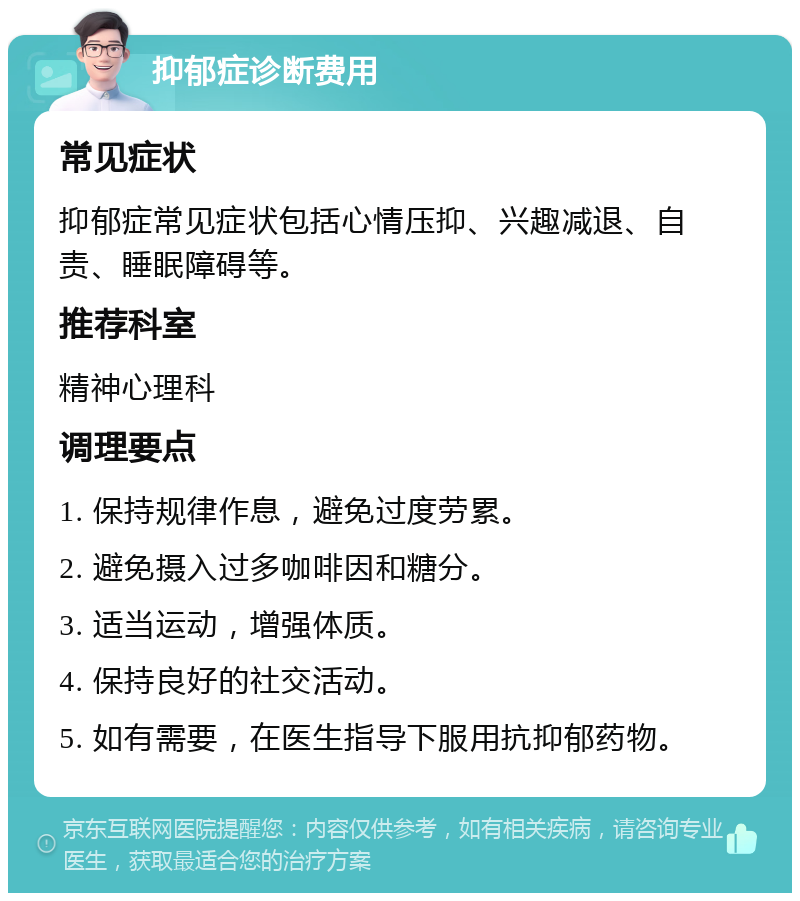 抑郁症诊断费用

常见症状

抑郁症常见症状包括心情压抑、兴趣减退、自责、睡眠障碍等。

推荐科室

精神心理科

调理要点

1. 保持规律作息，避免过度劳累。

2. 避免摄入过多咖啡因和糖分。

3. 适当运动，增强体质。

4. 保持良好的社交活动。

5. 如有需要，在医生指导下服用抗抑郁药物。

京东互联网医院提醒您：内容仅供参考，如有相关疾病，请咨询专业医生，获取最适合您的治疗方案